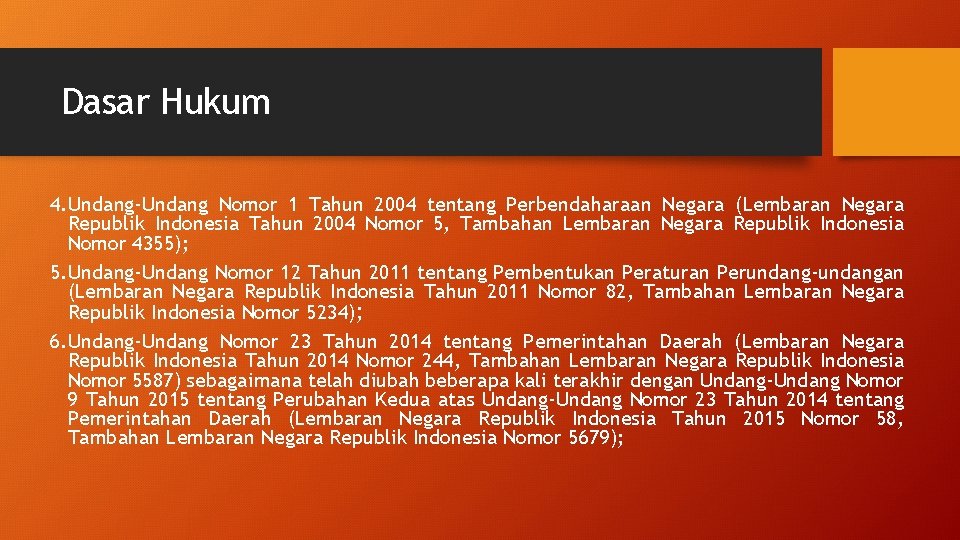 Dasar Hukum

4.Undang-Undang Nomor 1 Tahun 2004 tentang Perbendaharaan Negara (Lembaran Negara Republik Indonesia Tahun 2004 Nomor 5, Tambahan Lembaran Negara Republik Indonesia Nomor 4355);

5.Undang-Undang Nomor 12 Tahun 2011 tentang Pembentukan Peraturan Perundang-undangan (Lembaran Negara Republik Indonesia Tahun 2011 Nomor 82, Tambahan Lembaran Negara Republik Indonesia Nomor 5234);

6.Undang-Undang Nomor 23 Tahun 2014 tentang Pemerintahan Daerah (Lembaran Negara Republik Indonesia Tahun 2014 Nomor 244, Tambahan Lembaran Negara Republik Indonesia Nomor 5587) sebagaimana telah diubah beberapa kali terakhir dengan Undang-Undang Nomor 9 Tahun 2015 tentang Perubahan Kedua atas Undang-Undang Nomor 23 Tahun 2014 tentang Pemerintahan Daerah (Lembaran Negara Republik Indonesia Tahun 2015 Nomor 58, Tambahan Lembaran Negara Republik Indonesia Nomor 5679);